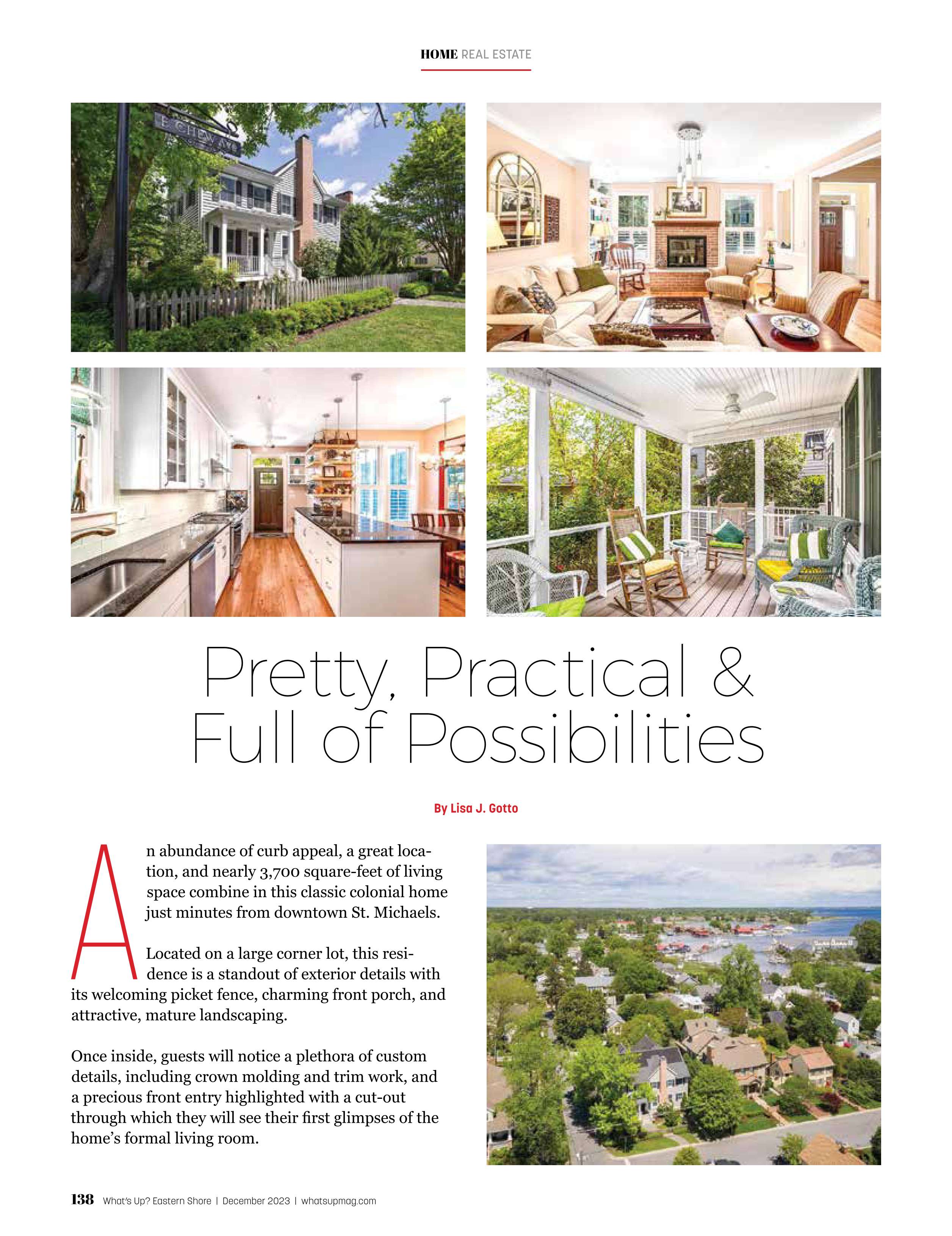 HOME REAL ESTATE

Pretty, Practical & Full of Possibilities

By Lisa J. Gotto

An abundance of curb appeal, a great location, and nearly 3,700 square-feet of living space combine in this classic colonial home just minutes from downtown St. Michaels.

Located on a large corner lot, this residence is a standout of exterior details with its welcoming picket fence, charming front porch, and attractive, mature landscaping.

Once inside, guests will notice a plethora of custom details, including crown molding and trim work, and a precious front entry highlighted with a cut-out through which they will see their first glimpses of the home's formal living room.

138 What's Up? Eastern Shore | December 2023 | whatsupmag.com